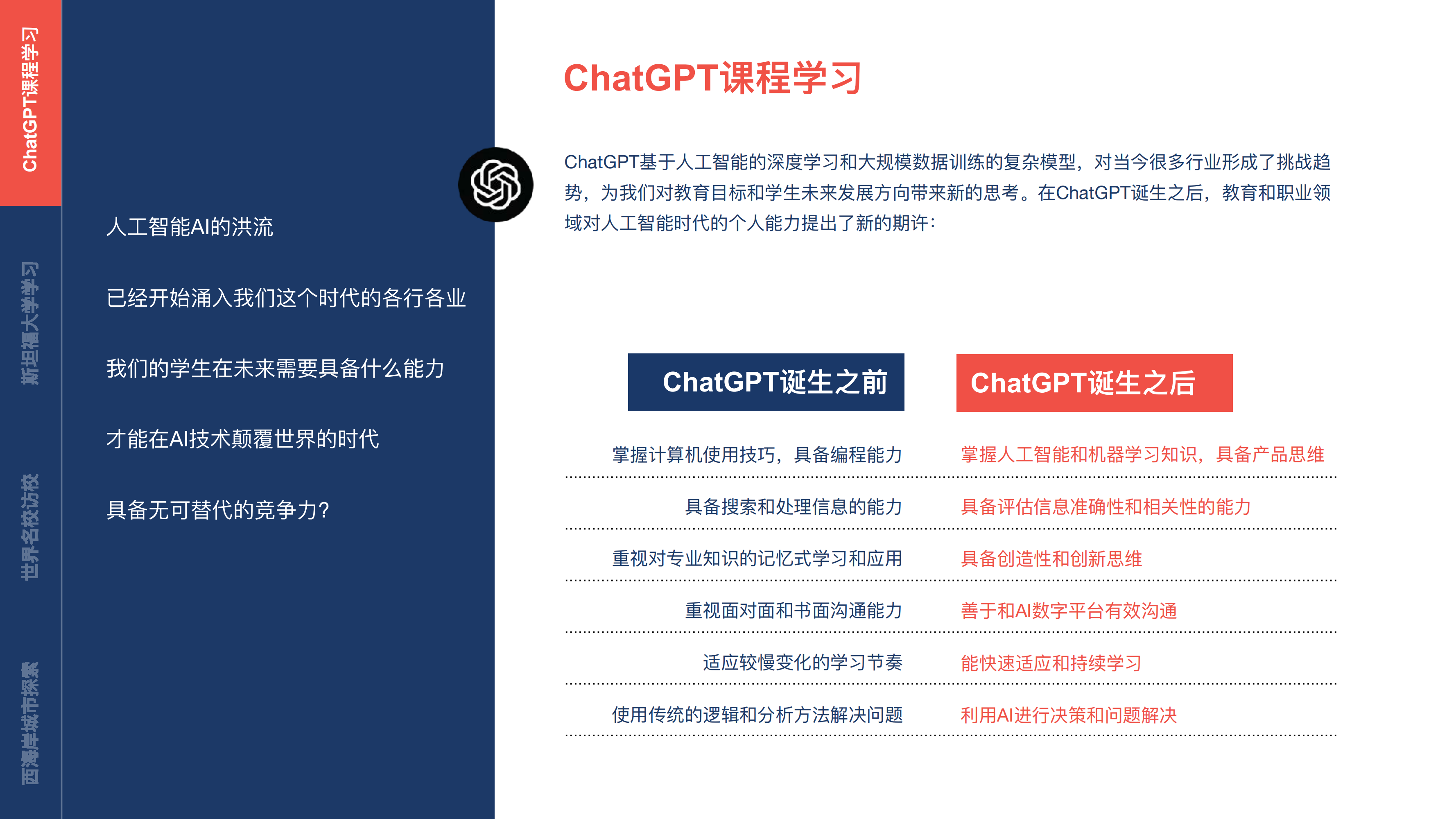 ChatGPT课程学习

斯坦福大学学习

世界名校访校

西海岸城市探索

人工智能AI的洪流

已经开始涌入我们这个时代的各行各业

我们的学生在未来需要具备什么能力

才能在AI技术颠覆世界的时代

具备无可替代的竞争力?

ChatGPT课程学习

ChatGPT基于人工智能的深度学习和大规模数据训练的复杂模型，对当今很多行业形成了挑战趋势，为我们对教育目标和学生未来发展方向带来新的思考。在ChatGPT诞生之后，教育和职业领域对人工智能时代的个人能力提出了新的期许：

| ChatGPT诞生之前 | ChatGPT诞生之后 |
|---|---|
| 掌握计算机使用技巧，具备编程能力 | 掌握人工智能和机器学习知识，具备产品思维 |
| 具备搜索和处理信息的能力 | 具备评估信息准确性和相关性的能力 |
| 重视对专业知识的记忆式学习和应用 | 具备创造性和创新思维 |
| 重视面对面和书面沟通能力 | 善于和AI数字平台有效沟通 |
| 适应较慢变化的学习节奏 | 能快速适应和持续学习 |
| 使用传统的逻辑和分析方法解决问题 | 利用AI进行决策和问题解决 |